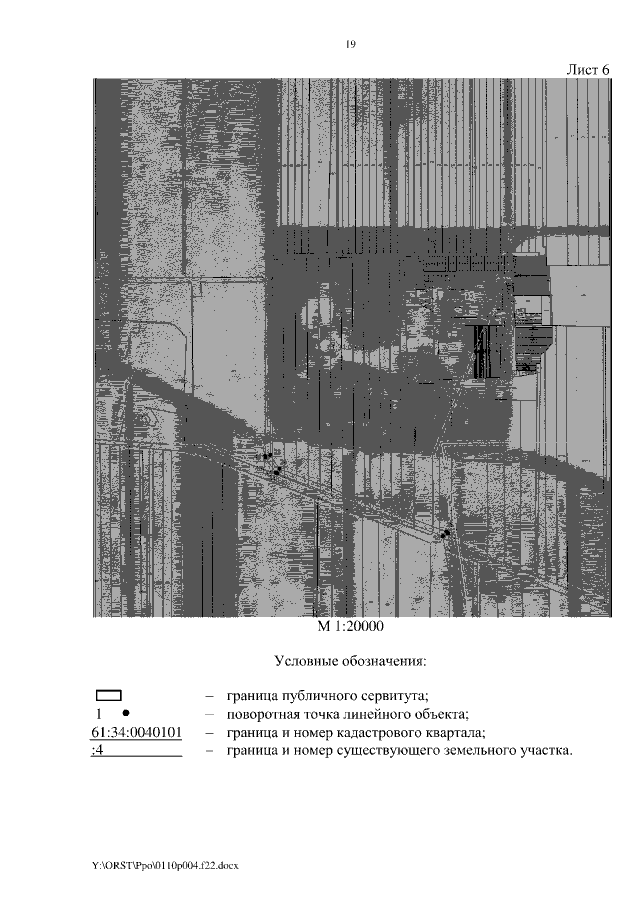 19

Лист 6

М 1:20000

Условные обозначения:

– граница публичного сервитута;
1 – поворотная точка линейного объекта;
61:34:0040101 – граница и номер кадастрового квартала;
:4 – граница и номер существующего земельного участка.

Y:\ORST\Ppo\0110p004.f22.docx